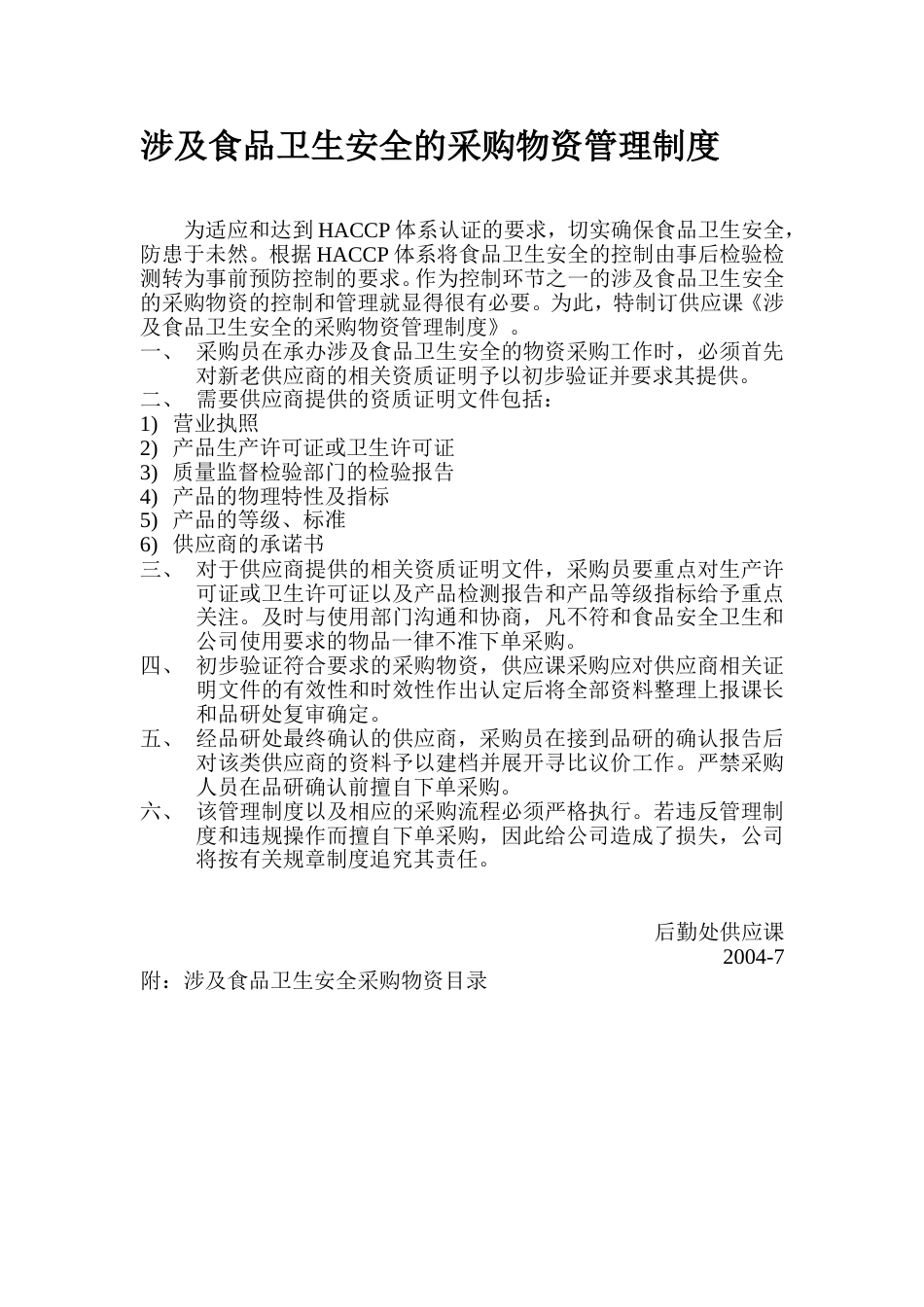 涉及食品卫生安全的采购物资管理制度

为适应和达到 HACCP 体系认证的要求，切实确保食品卫生安全，防患于未然。根据 HACCP 体系将食品卫生安全的控制由事后检验检测转为事前预防控制的要求。作为控制环节之一的涉及食品卫生安全的采购物资的控制和管理就显得很有必要。为此，特制订供应课《涉及食品卫生安全的采购物资管理制度》。

一、 采购员在承办涉及食品卫生安全的物资采购工作时，必须首先对新老供应商的相关资质证明予以初步验证并要求其提供。

二、 需要供应商提供的资质证明文件包括：

1) 营业执照
2) 产品生产许可证或卫生许可证
3) 质量监督检验部门的检验报告
4) 产品的物理特性及指标
5) 产品的等级、标准
6) 供应商的承诺书

三、 对于供应商提供的相关资质证明文件，采购员要重点对生产许可证或卫生许可证以及产品检测报告和产品等级指标给予重点关注。及时与使用部门沟通和协商，凡不符和食品安全卫生和公司使用要求的物品一律不准下单采购。

四、 初步验证符合要求的采购物资，供应课采购应对供应商相关证明文件的有效性和时效性作出认定后将全部资料整理上报课长和品研处复审确定。

五、 经品研处最终确认的供应商，采购员在接到品研的确认报告后对该类供应商的资料予以建档并展开寻比议价工作。严禁采购人员在品研确认前擅自下单采购。

六、 该管理制度以及相应的采购流程必须严格执行。若违反管理制度和违规操作而擅自下单采购，因此给公司造成了损失，公司将按有关规章制度追究其责任。

后勤处供应课
2004-7

附：涉及食品卫生安全采购物资目录